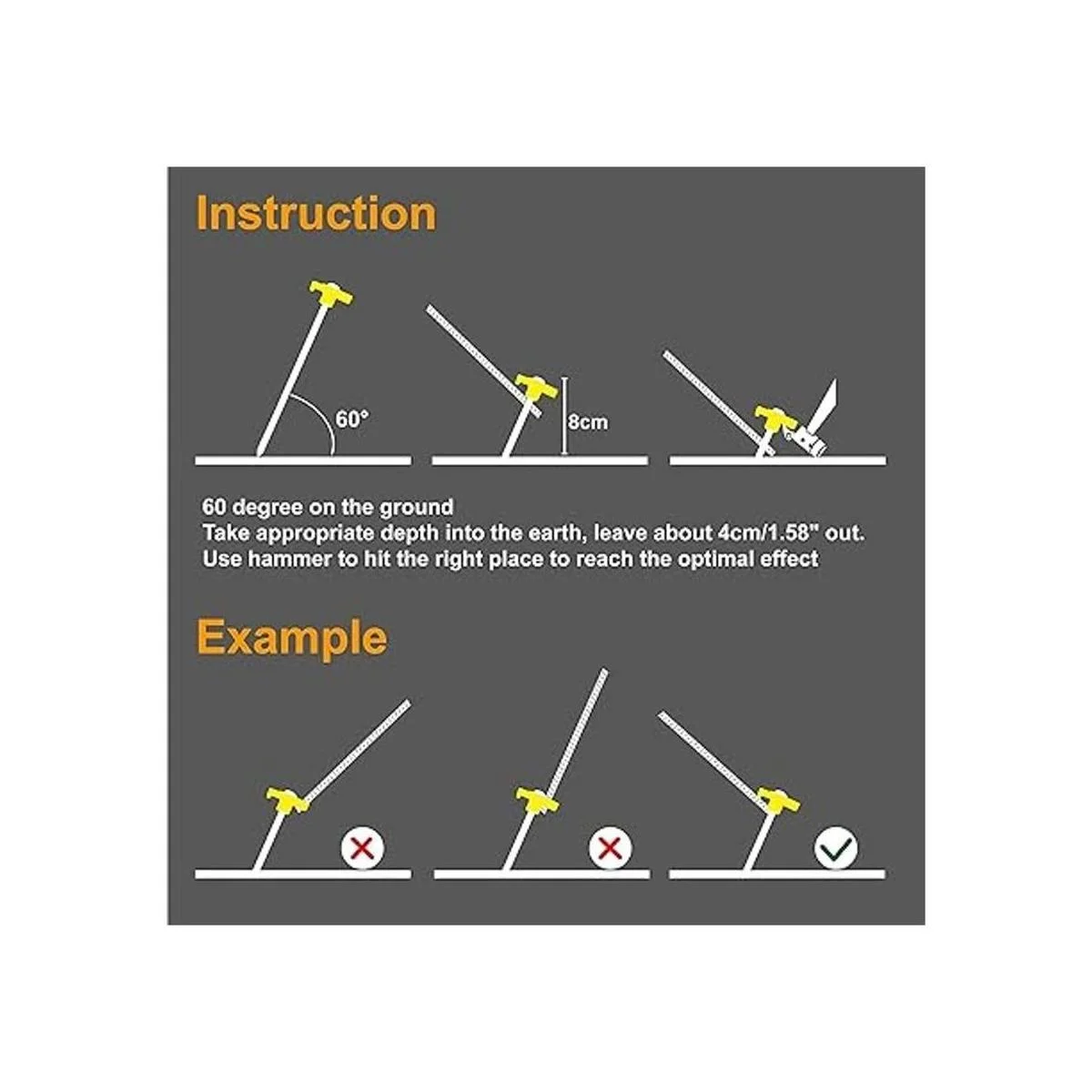 Instruction

60°

8cm

60 degree on the ground
Take appropriate depth into the earth, leave about 4cm/1.58" out.
Use hammer to hit the right place to reach the optimal effect

Example